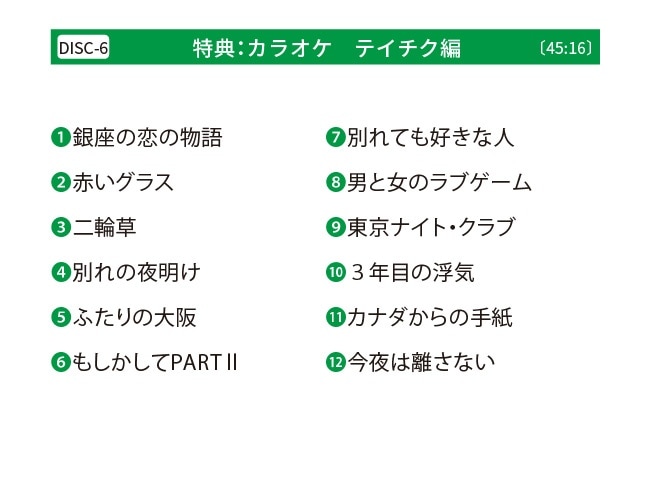 DISC-6 特典:カラオケ　テイチク編 〔45:16〕

❶銀座の恋の物語
❷赤いグラス
❸二輪草
❹別れの夜明け
❺ふたりの大阪
❻もしかしてPARTⅡ

❼別れても好きな人
❽男と女のラブゲーム
❾東京ナイト・クラブ
❿３年目の浮気
⓫カナダからの手紙
⓬今夜は離さない